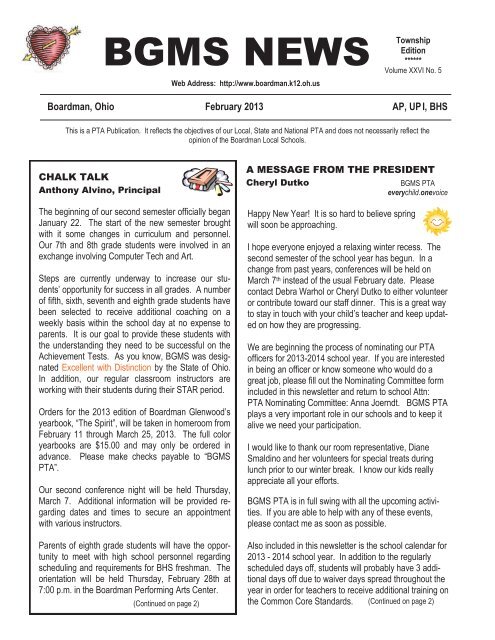 BGMS NEWS

Township Edition
******
Volume XXVI No. 5

Web Address: http://www.boardman.k12.oh.us

Boardman, Ohio February 2013 AP, UPI, BHS

This is a PTA Publication. It reflects the objectives of our Local, State and National PTA and does not necessarily reflect the opinion of the Boardman Local Schools.

CHALK TALK
Anthony Alvino, Principal

The beginning of our second semester officially began January 22. The start of the new semester brought with it some changes in curriculum and personnel. Our 7th and 8th grade students were involved in an exchange involving Computer Tech and Art.

Steps are currently underway to increase our students' opportunity for success in all grades. A number of fifth, sixth, seventh and eighth grade students have been selected to receive additional coaching on a weekly basis within the school day at no expense to parents. It is our goal to provide these students with the understanding they need to be successful on the Achievement Tests. As you know, BGMS was designated Excellent with Distinction by the State of Ohio. In addition, our regular classroom instructors are working with their students during their STAR period.

Orders for the 2013 edition of Boardman Glenwood's yearbook, "The Spirit", will be taken in homeroom from February 11 through March 25, 2013. The full color yearbooks are $15.00 and may only be ordered in advance. Please make checks payable to "BGMS PTA".

Our second conference night will be held Thursday, March 7. Additional information will be provided regarding dates and times to secure an appointment with various instructors.

Parents of eighth grade students will have the opportunity to meet with high school personnel regarding scheduling and requirements for BHS freshman. The orientation will be held Thursday, February 28th at 7:00 p.m. in the Boardman Performing Arts Center.

(Continued on page 2)

A MESSAGE FROM THE PRESIDENT
Cheryl Dutko

BGMS PTA
everychild.onevoice

Happy New Year! It is so hard to believe spring will soon be approaching.

I hope everyone enjoyed a relaxing winter recess. The second semester of the school year has begun. In a change from past years, conferences will be held on March 7th instead of the usual February date. Please contact Debra Warhol or Cheryl Dutko to either volunteer or contribute toward our staff dinner. This is a great way to stay in touch with your child's teacher and keep updated on how they are progressing.

We are beginning the process of nominating our PTA officers for 2013-2014 school year. If you are interested in being an officer or know someone who would do a great job, please fill out the Nominating Committee form included in this newsletter and return to school Attn: PTA Nominating Committee: Anna Joerndt. BGMS PTA plays a very important role in our schools and to keep it alive we need your participation.

I would like to thank our room representative, Diane Smaldino and her volunteers for special treats during lunch prior to our winter break. I know our kids really appreciate all your efforts.

BGMS PTA is in full swing with all the upcoming activities. If you are able to help with any of these events, please contact me as soon as possible.

Also included in this newsletter is the school calendar for 2013 - 2014 school year. In addition to the regularly scheduled days off, students will probably have 3 additional days off due to waiver days spread throughout the year in order for teachers to receive additional training on the Common Core Standards. (Continued on page 2)